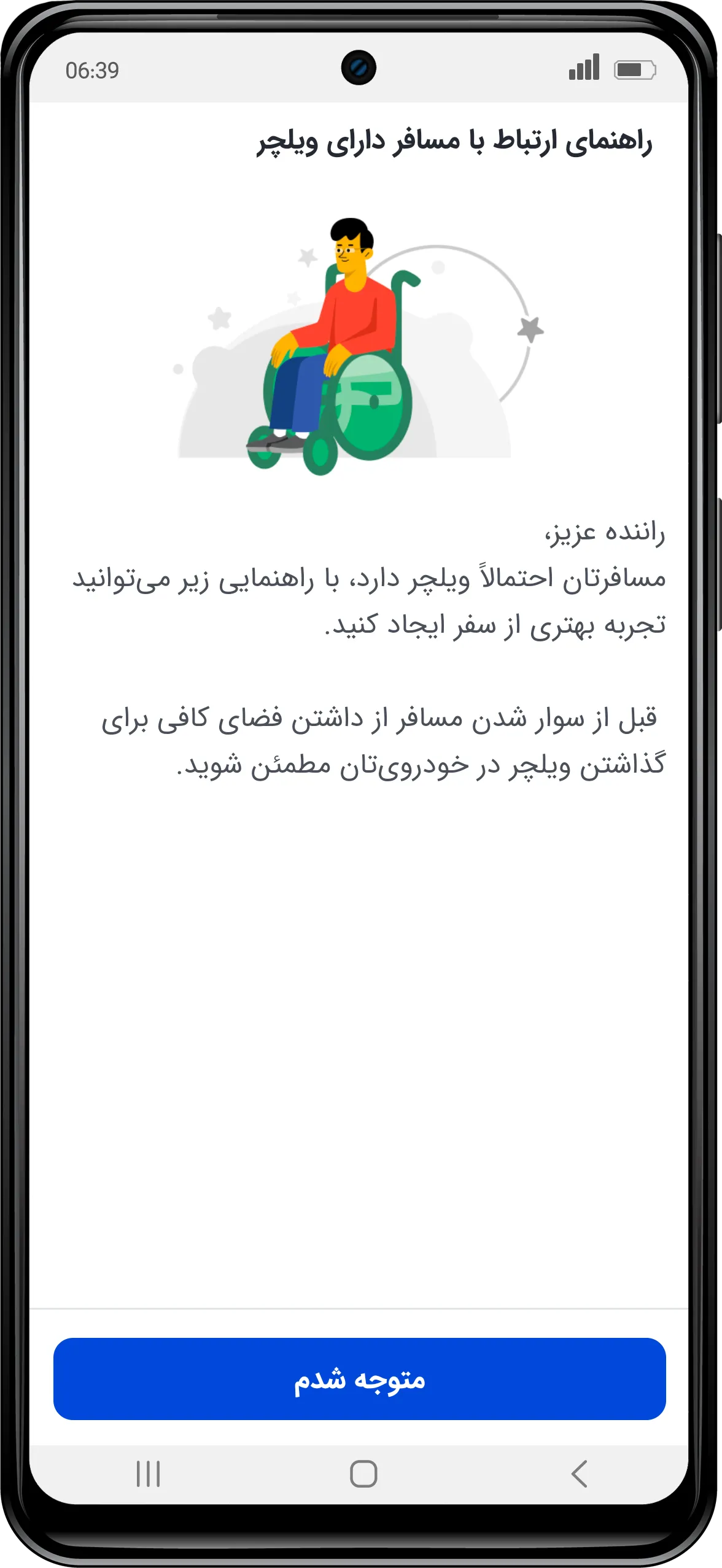 06:39

راهنمای ارتباط با مسافر دارای ویلچر

راننده عزیز،
مسافرتان احتمالاً ویلچر دارد، با راهنمایی زیر می‌توانید تجربه بهتری از سفر ایجاد کنید.

قبل از سوار شدن مسافر از داشتن فضای کافی برای گذاشتن ویلچر در خودروی‌تان مطمئن شوید.

متوجه شدم